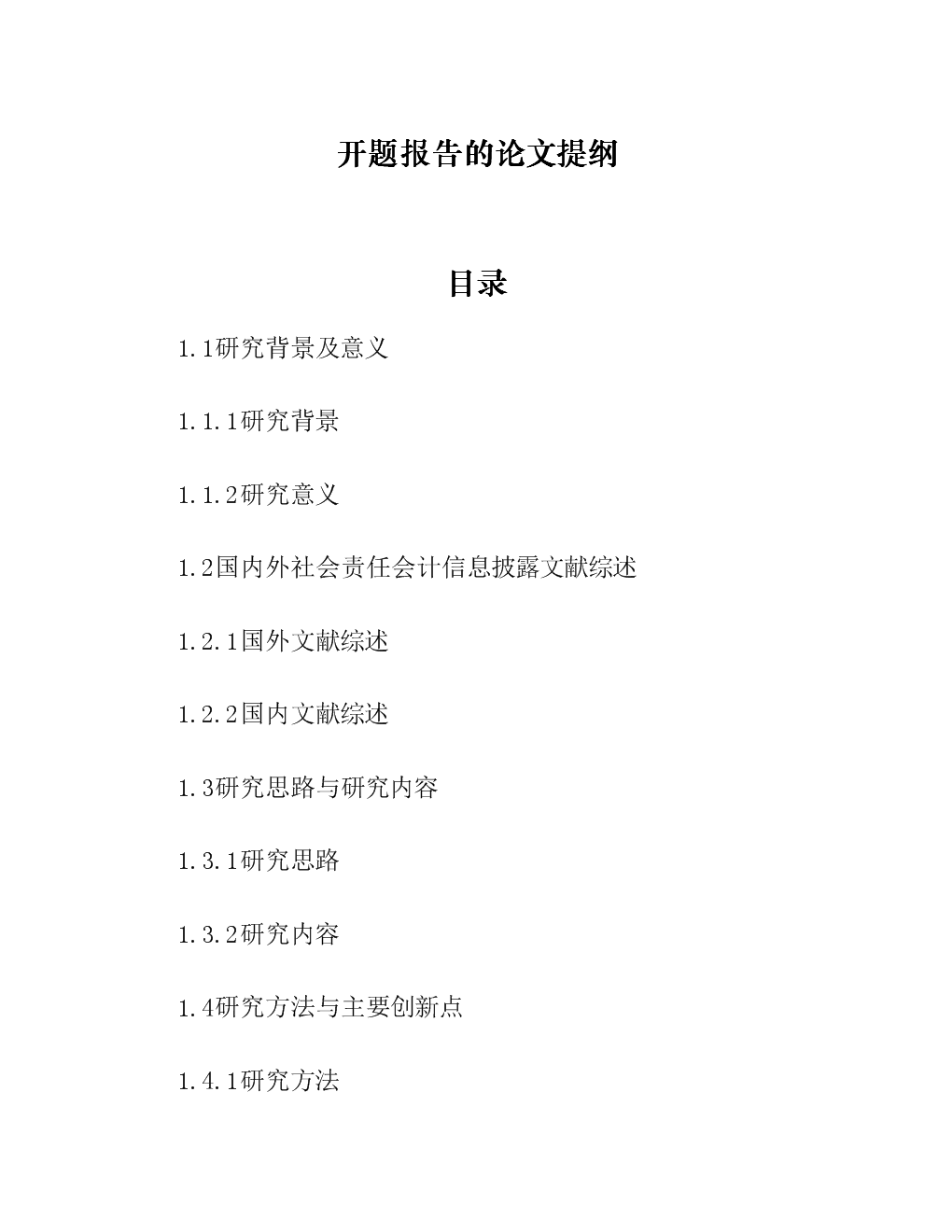 开题报告的论文提纲

目录

1.1研究背景及意义

1.1.1研究背景

1.1.2研究意义

1.2国内外社会责任会计信息披露文献综述

1.2.1国外文献综述

1.2.2国内文献综述

1.3研究思路与研究内容

1.3.1研究思路

1.3.2研究内容

1.4研究方法与主要创新点

1.4.1研究方法